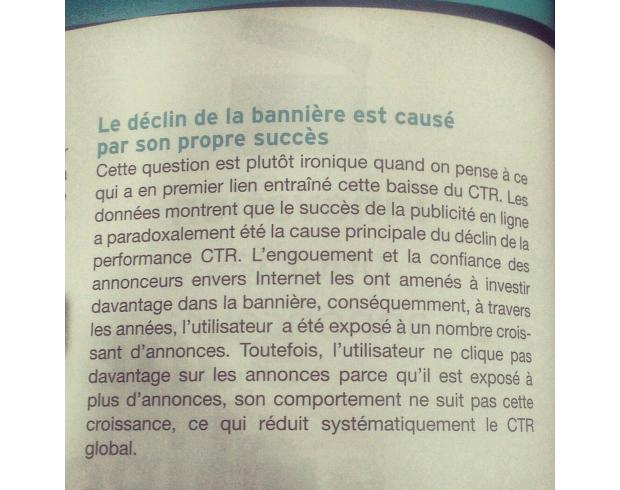 Le déclin de la bannière est causé par son propre succès

Cette question est plutôt ironique quand on pense à ce qui a en premier lien entraîné cette baisse du CTR. Les données montrent que le succès de la publicité en ligne a paradoxalement été la cause principale du déclin de la performance CTR. L'engouement et la confiance des annonceurs envers Internet les ont amenés à investir davantage dans la bannière, conséquemment, à travers les années, l'utilisateur a été exposé à un nombre croissant d'annonces. Toutefois, l'utilisateur ne clique pas davantage sur les annonces parce qu'il est exposé à plus d'annonces, son comportement ne suit pas cette croissance, ce qui réduit systématiquement le CTR global.